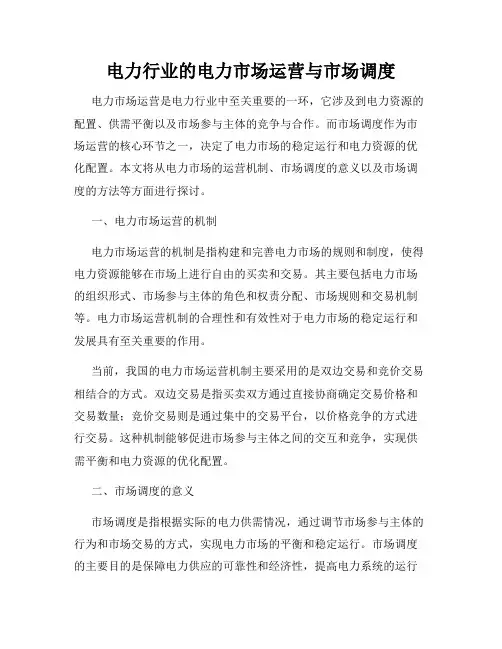 电力行业的电力市场运营与市场调度

电力市场运营是电力行业中至关重要的一环，它涉及到电力资源的配置、供需平衡以及市场参与主体的竞争与合作。而市场调度作为市场运营的核心环节之一，决定了电力市场的稳定运行和电力资源的优化配置。本文将从电力市场的运营机制、市场调度的意义以及市场调度的方法等方面进行探讨。

一、电力市场运营的机制

电力市场运营的机制是指构建和完善电力市场的规则和制度，使得电力资源能够在市场上进行自由的买卖和交易。其主要包括电力市场的组织形式、市场参与主体的角色和权责分配、市场规则和交易机制等。电力市场运营机制的合理性和有效性对于电力市场的稳定运行和发展具有至关重要的作用。

当前，我国的电力市场运营机制主要采用的是双边交易和竞价交易相结合的方式。双边交易是指买卖双方通过直接协商确定交易价格和交易数量；竞价交易则是通过集中的交易平台，以价格竞争的方式进行交易。这种机制能够促进市场参与主体之间的交互和竞争，实现供需平衡和电力资源的优化配置。

二、市场调度的意义

市场调度是指根据实际的电力供需情况，通过调节市场参与主体的行为和市场交易的方式，实现电力市场的平衡和稳定运行。市场调度的主要目的是保障电力供应的可靠性和经济性，提高电力系统的运行